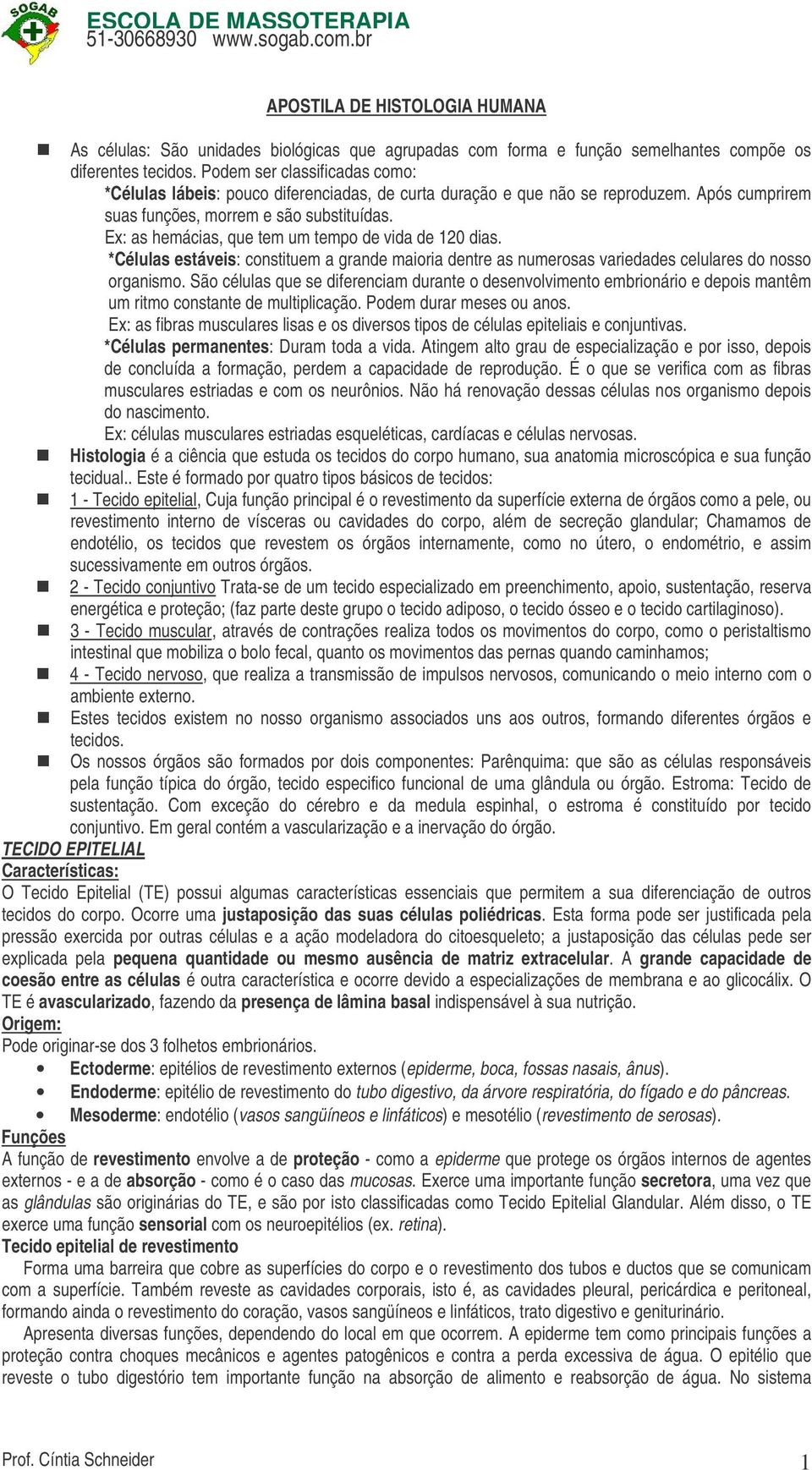 SOGAB
ESCOLA DE MASSOTERAPIA
51-30668930 www.sogab.com.br

APOSTILA DE HISTOLOGIA HUMANA

As células: São unidades biológicas que agrupadas com forma e função semelhantes compõe os diferentes tecidos. Podem ser classificadas como:
*Células lábeis: pouco diferenciadas, de curta duração e que não se reproduzem. Após cumprirem suas funções, morrem e são substituídas.
Ex: as hemácias, que tem um tempo de vida de 120 dias.
*Células estáveis: constituem a grande maioria dentre as numerosas variedades celulares do nosso organismo. São células que se diferenciam durante o desenvolvimento embrionário e depois mantêm um ritmo constante de multiplicação. Podem durar meses ou anos.
Ex: as fibras musculares lisas e os diversos tipos de células epiteliais e conjuntivas.
*Células permanentes: Duram toda a vida. Atingem alto grau de especialização e por isso, depois de concluída a formação, perdem a capacidade de reprodução. É o que se verifica com as fibras musculares estriadas e com os neurônios. Não há renovação dessas células nos organismo depois do nascimento.
Ex: células musculares estriadas esqueléticas, cardíacas e células nervosas.

Histologia é a ciência que estuda os tecidos do corpo humano, sua anatomia microscópica e sua função tecidual.. Este é formado por quatro tipos básicos de tecidos:

1 - Tecido epitelial, Cuja função principal é o revestimento da superfície externa de órgãos como a pele, ou revestimento interno de vísceras ou cavidades do corpo, além de secreção glandular; Chamamos de endotélio, os tecidos que revestem os órgãos internamente, como no útero, o endométrio, e assim sucessivamente em outros órgãos.

2 - Tecido conjuntivo Trata-se de um tecido especializado em preenchimento, apoio, sustentação, reserva energética e proteção; (faz parte deste grupo o tecido adiposo, o tecido ósseo e o tecido cartilaginoso).

3 - Tecido muscular, através de contrações realiza todos os movimentos do corpo, como o peristaltismo intestinal que mobiliza o bolo fecal, quanto os movimentos das pernas quando caminhamos;

4 - Tecido nervoso, que realiza a transmissão de impulsos nervosos, comunicando o meio interno com o ambiente externo.

Estes tecidos existem no nosso organismo associados uns aos outros, formando diferentes órgãos e tecidos.

Os nossos órgãos são formados por dois componentes: Parênquima: que são as células responsáveis pela função típica do órgão, tecido especifico funcional de uma glândula ou órgão. Estroma: Tecido de sustentação. Com exceção do cérebro e da medula espinhal, o estroma é constituído por tecido conjuntivo. Em geral contém a vascularização e a inervação do órgão.

TECIDO EPITELIAL
Características:
O Tecido Epitelial (TE) possui algumas características essenciais que permitem a sua diferenciação de outros tecidos do corpo. Ocorre uma justaposição das suas células poliédricas. Esta forma pode ser justificada pela pressão exercida por outras células e a ação modeladora do citoesqueleto; a justaposição das células pede ser explicada pela pequena quantidade ou mesmo ausência de matriz extracelular. A grande capacidade de coesão entre as células é outra característica e ocorre devido a especializações de membrana e ao glicocálix. O TE é avascularizado, fazendo da presença de lâmina basal indispensável à sua nutrição.
Origem:
Pode originar-se dos 3 folhetos embrionários.
• Ectoderme: epitélios de revestimento externos (epiderme, boca, fossas nasais, ânus).
• Endoderme: epitélio de revestimento do tubo digestivo, da árvore respiratória, do fígado e do pâncreas.
• Mesoderme: endotélio (vasos sangüíneos e linfáticos) e mesotélio (revestimento de serosas).
Funções
A função de revestimento envolve a de proteção - como a epiderme que protege os órgãos internos de agentes externos - e a de absorção - como é o caso das mucosas. Exerce uma importante função secretora, uma vez que as glândulas são originárias do TE, e são por isto classificadas como Tecido Epitelial Glandular. Além disso, o TE exerce uma função sensorial com os neuroepitélios (ex. retina).
Tecido epitelial de revestimento
Forma uma barreira que cobre as superfícies do corpo e o revestimento dos tubos e ductos que se comunicam com a superfície. Também reveste as cavidades corporais, isto é, as cavidades pleural, pericárdica e peritoneal, formando ainda o revestimento do coração, vasos sangüíneos e linfáticos, trato digestivo e geniturinário.
Apresenta diversas funções, dependendo do local em que ocorrem. A epiderme tem como principais funções a proteção contra choques mecânicos e agentes patogênicos e contra a perda excessiva de água. O epitélio que reveste o tubo digestório tem importante função na absorção de alimento e reabsorção de água. No sistema

Prof. Cíntia Schneider
1